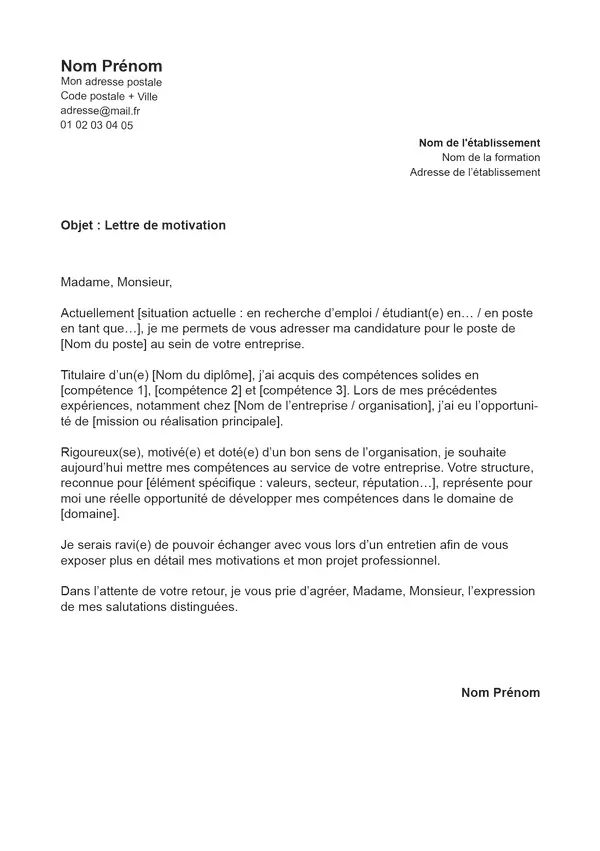 Nom Prénom
Mon adresse postale
Code postale + Ville
adresse@mail.fr
01 02 03 04 05

Nom de l'établissement
Nom de la formation
Adresse de l'établissement

Objet : Lettre de motivation

Madame, Monsieur,

Actuellement [situation actuelle : en recherche d'emploi / étudiant(e) en… / en poste en tant que…], je me permets de vous adresser ma candidature pour le poste de [Nom du poste] au sein de votre entreprise.

Titulaire d'un(e) [Nom du diplôme], j'ai acquis des compétences solides en [compétence 1], [compétence 2] et [compétence 3]. Lors de mes précédentes expériences, notamment chez [Nom de l'entreprise / organisation], j'ai eu l'opportunité de [mission ou réalisation principale].

Rigoureux(se), motivé(e) et doté(e) d'un bon sens de l'organisation, je souhaite aujourd'hui mettre mes compétences au service de votre entreprise. Votre structure, reconnue pour [élément spécifique : valeurs, secteur, réputation…], représente pour moi une réelle opportunité de développer mes compétences dans le domaine de [domaine].

Je serais ravi(e) de pouvoir échanger avec vous lors d'un entretien afin de vous exposer plus en détail mes motivations et mon projet professionnel.

Dans l'attente de votre retour, je vous prie d'agréer, Madame, Monsieur, l'expression de mes salutations distinguées.

Nom Prénom